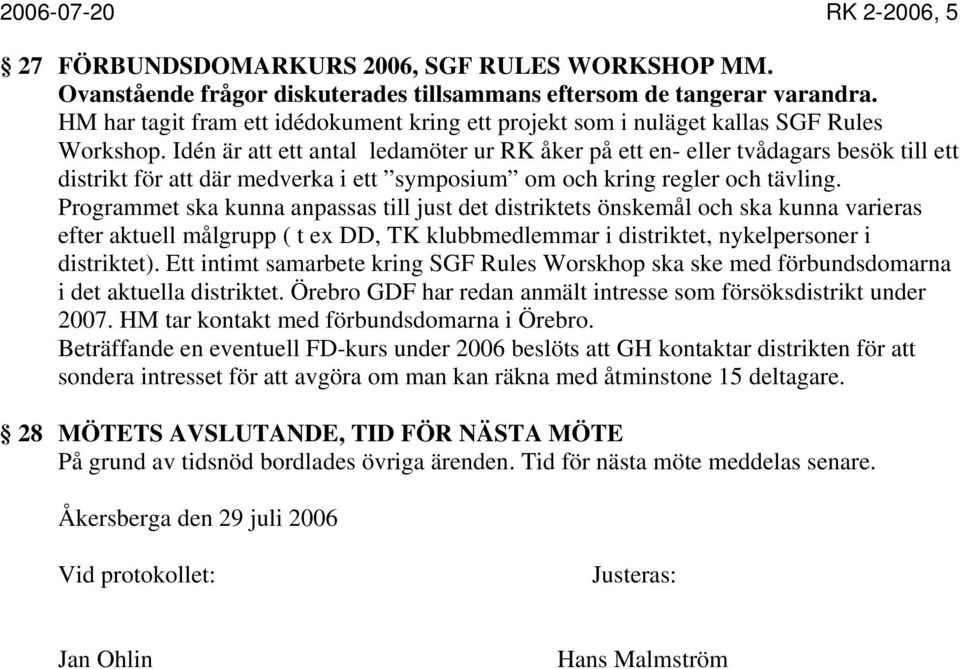 2006-07-20 RK 2-2006, 5

§ 27 FÖRBUNDSDOMARKURS 2006, SGF RULES WORKSHOP MM.
Ovanstående frågor diskuterades tillsammans eftersom de tangerar varandra.
HM har tagit fram ett idédokument kring ett projekt som i nuläget kallas SGF Rules Workshop. Idén är att ett antal ledamöter ur RK åker på ett en- eller tvådagars besök till ett distrikt för att där medverka i ett ”symposium” om och kring regler och tävling. Programmet ska kunna anpassas till just det distriktets önskemål och ska kunna varieras efter aktuell målgrupp ( t ex DD, TK klubbmedlemmar i distriktet, nykelpersoner i distriktet). Ett intimt samarbete kring SGF Rules Worskhop ska ske med förbundsdomarna i det aktuella distriktet. Örebro GDF har redan anmält intresse som försöksdistrikt under 2007. HM tar kontakt med förbundsdomarna i Örebro.
Beträffande en eventuell FD-kurs under 2006 beslöts att GH kontaktar distrikten för att sondera intresset för att avgöra om man kan räkna med åtminstone 15 deltagare.

§ 28 MÖTETS AVSLUTANDE, TID FÖR NÄSTA MÖTE
På grund av tidsnöd bordlades övriga ärenden. Tid för nästa möte meddelas senare.

Åkersberga den 29 juli 2006

Vid protokollet:

Justeras:

Jan Ohlin

Hans Malmström